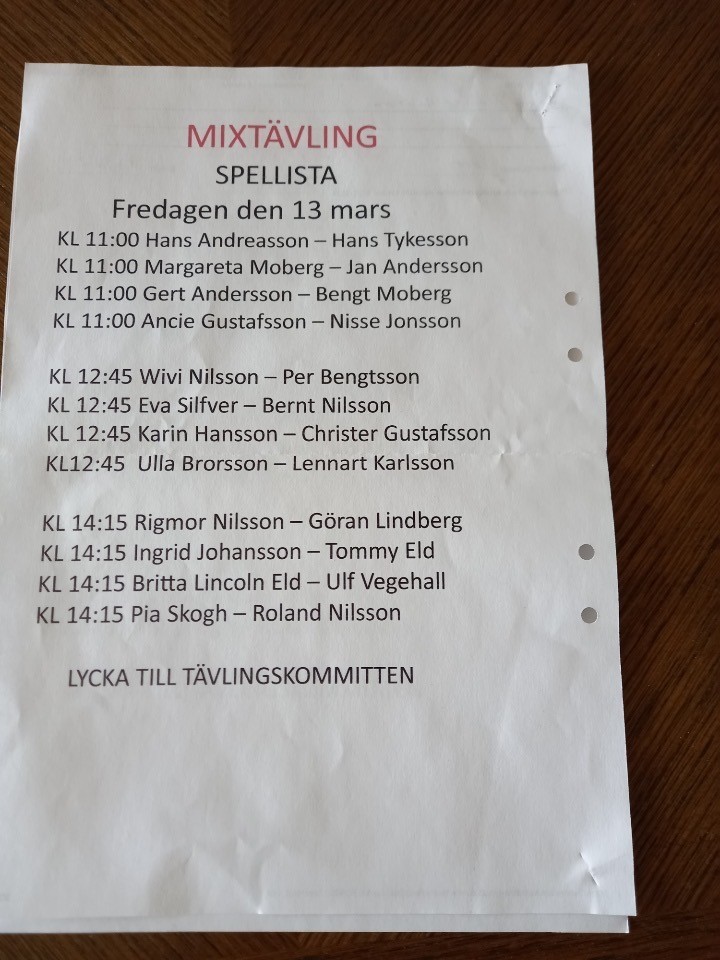 MIXTÄVLING
SPELLISTA
Fredagen den 13 mars

KL 11:00 Hans Andreasson – Hans Tykesson
KL 11:00 Margareta Moberg – Jan Andersson
KL 11:00 Gert Andersson – Bengt Moberg
KL 11:00 Ancie Gustafsson – Nisse Jonsson

KL 12:45 Wivi Nilsson – Per Bengtsson
KL 12:45 Eva Silfver – Bernt Nilsson
KL 12:45 Karin Hansson – Christer Gustafsson
KL12:45 Ulla Brorsson – Lennart Karlsson

KL 14:15 Rigmor Nilsson – Göran Lindberg
KL 14:15 Ingrid Johansson – Tommy Eld
KL 14:15 Britta Lincoln Eld – Ulf Vegehall
KL 14:15 Pia Skogh – Roland Nilsson

LYCKA TILL TÄVLINGSKOMMITTEN